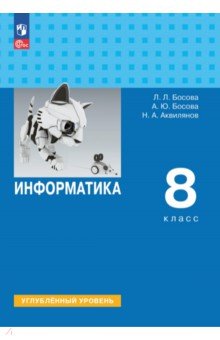 ФГОС

Л. Л. Босова
А. Ю. Босова
Н. А. Аквилянов

ИНФОРМАТИКА

8
класс

УГЛУБЛЁННЫЙ УРОВЕНЬ